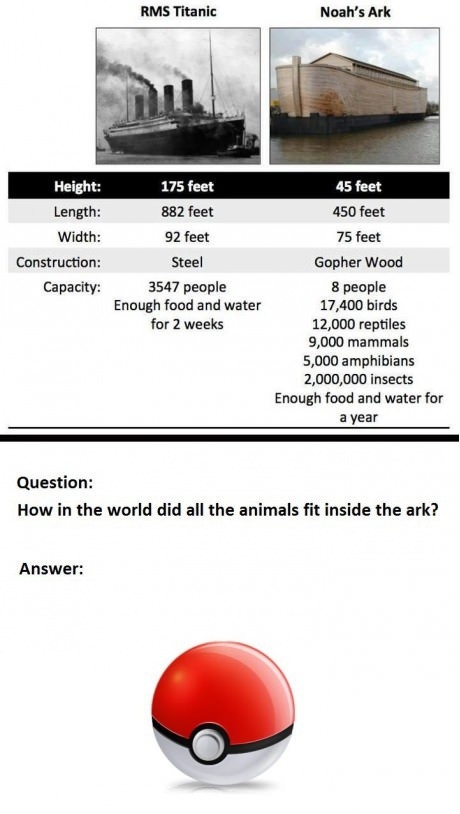 | | RMS Titanic | Noah's Ark |
|---|---|---|
| Height: | 175 feet | 45 feet |
| Length: | 882 feet | 450 feet |
| Width: | 92 feet | 75 feet |
| Construction: | Steel | Gopher Wood |
| Capacity: | 3547 people Enough food and water for 2 weeks | 8 people 17,400 birds 12,000 reptiles 9,000 mammals 5,000 amphibians 2,000,000 insects Enough food and water for a year |

Question:
How in the world did all the animals fit inside the ark?

Answer: